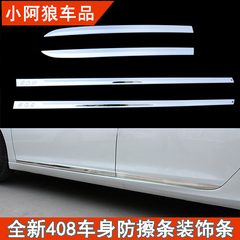 小阿狼车品

408

408

全新408车身防擦条装饰条